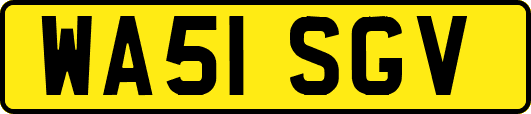 WA51 SGV